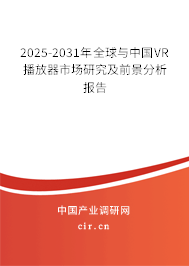 2025-2031年全球与中国VR播放器市场研究及前景分析报告

中国产业调研网
cir.cn